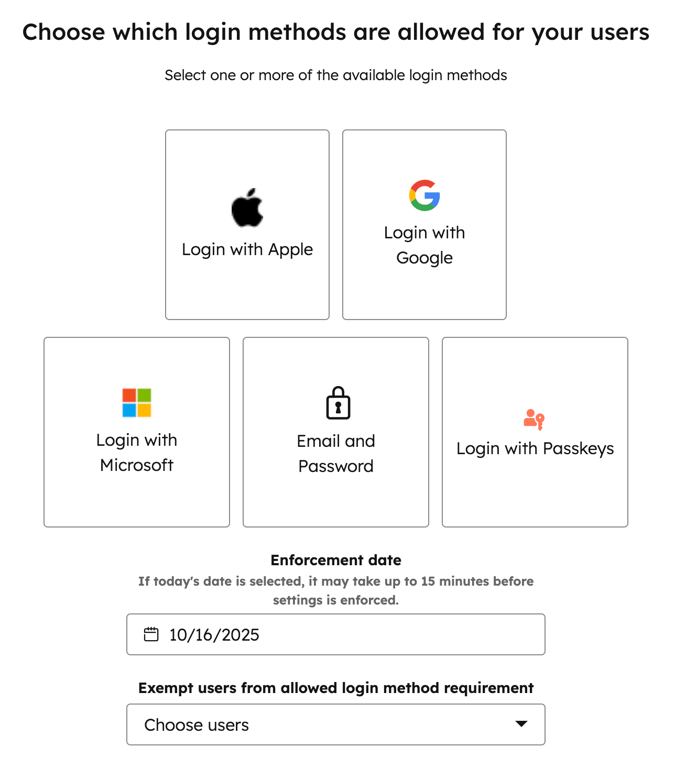 Choose which login methods are allowed for your users

Select one or more of the available login methods

Login with Apple

Login with Google

Login with Microsoft

Email and Password

Login with Passkeys

Enforcement date

If today's date is selected, it may take up to 15 minutes before settings is enforced.

10/16/2025

Exempt users from allowed login method requirement

Choose users